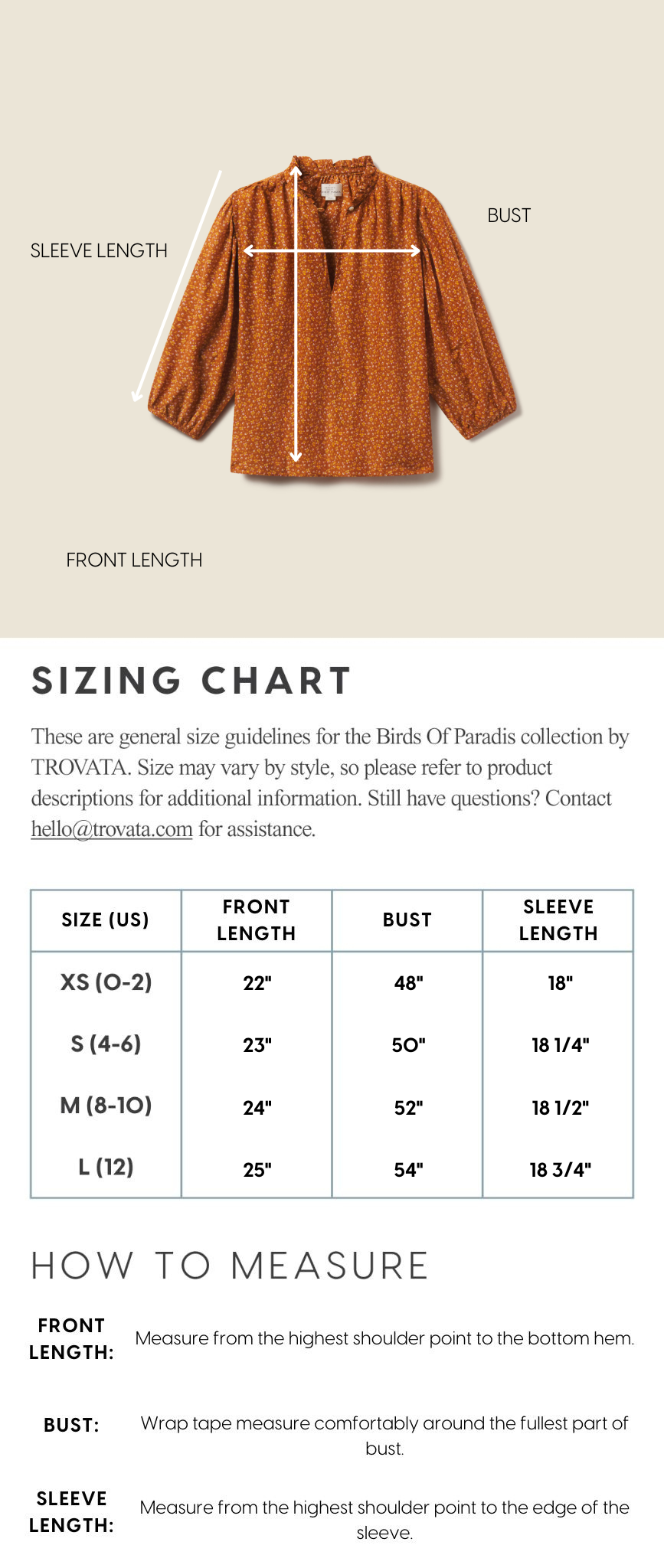 SLEEVE LENGTH

BUST

FRONT LENGTH

SIZING CHART

These are general size guidelines for the Birds Of Paradis collection by TROVATA. Size may vary by style, so please refer to product descriptions for additional information. Still have questions? Contact hello@trovata.com for assistance.

| SIZE (US) | FRONT LENGTH | BUST | SLEEVE LENGTH |
|---|---|---|---|
| XS (0-2) | 22" | 48" | 18" |
| S (4-6) | 23" | 50" | 18 1/4" |
| M (8-10) | 24" | 52" | 18 1/2" |
| L (12) | 25" | 54" | 18 3/4" |

HOW TO MEASURE

FRONT LENGTH: Measure from the highest shoulder point to the bottom hem.

BUST: Wrap tape measure comfortably around the fullest part of bust.

SLEEVE LENGTH: Measure from the highest shoulder point to the edge of the sleeve.